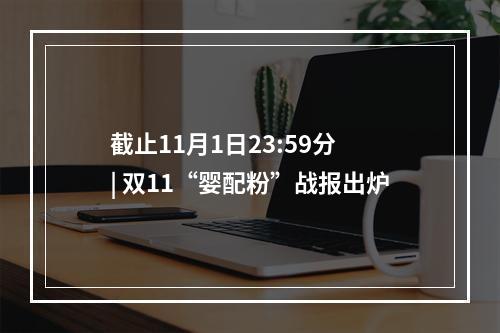 截止11月1日23:59分
| 双11“婴配粉”战报出炉